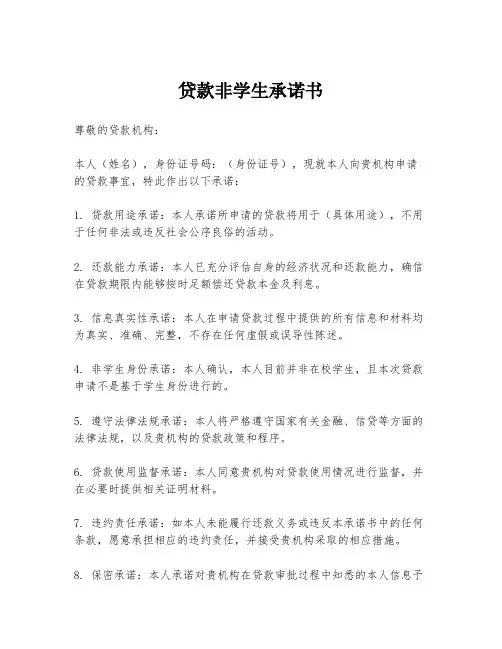 贷款非学生承诺书

尊敬的贷款机构：

本人（姓名），身份证号码：（身份证号），现就本人向贵机构申请的贷款事宜，特此作出以下承诺：

1. 贷款用途承诺：本人承诺所申请的贷款将用于（具体用途），不用于任何非法或违反社会公序良俗的活动。

2. 还款能力承诺：本人已充分评估自身的经济状况和还款能力，确信在贷款期限内能够按时足额偿还贷款本金及利息。

3. 信息真实性承诺：本人在申请贷款过程中提供的所有信息和材料均为真实、准确、完整，不存在任何虚假或误导性陈述。

4. 非学生身份承诺：本人确认，本人目前并非在校学生，且本次贷款申请不是基于学生身份进行的。

5. 遵守法律法规承诺：本人将严格遵守国家有关金融、信贷等方面的法律法规，以及贵机构的贷款政策和程序。

6. 贷款使用监督承诺：本人同意贵机构对贷款使用情况进行监督，并在必要时提供相关证明材料。

7. 违约责任承诺：如本人未能履行还款义务或违反本承诺书中的任何条款，愿意承担相应的违约责任，并接受贵机构采取的相应措施。

8. 保密承诺：本人承诺对贵机构在贷款审批过程中知悉的本人信息予